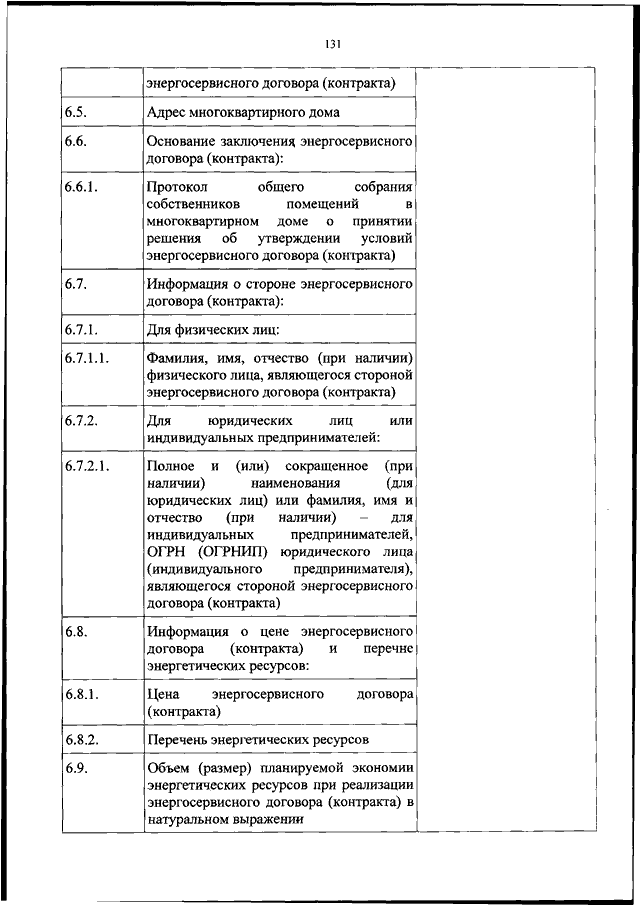 131

| | | |
|---|---|---|
| | энергосервисного договора (контракта) | |
| 6.5. | Адрес многоквартирного дома | |
| 6.6. | Основание заключения энергосервисного договора (контракта): | |
| 6.6.1. | Протокол общего собрания собственников помещений в многоквартирном доме о принятии решения об утверждении условий энергосервисного договора (контракта) | |
| 6.7. | Информация о стороне энергосервисного договора (контракта): | |
| 6.7.1. | Для физических лиц: | |
| 6.7.1.1. | Фамилия, имя, отчество (при наличии) физического лица, являющегося стороной энергосервисного договора (контракта) | |
| 6.7.2. | Для юридических лиц или индивидуальных предпринимателей: | |
| 6.7.2.1. | Полное и (или) сокращенное (при наличии) наименования (для юридических лиц) или фамилия, имя и отчество (при наличии) – для индивидуальных предпринимателей, ОГРН (ОГРНИП) юридического лица (индивидуального предпринимателя), являющегося стороной энергосервисного договора (контракта) | |
| 6.8. | Информация о цене энергосервисного договора (контракта) и перечне энергетических ресурсов: | |
| 6.8.1. | Цена энергосервисного договора (контракта) | |
| 6.8.2. | Перечень энергетических ресурсов | |
| 6.9. | Объем (размер) планируемой экономии энергетических ресурсов при реализации энергосервисного договора (контракта) в натуральном выражении | |